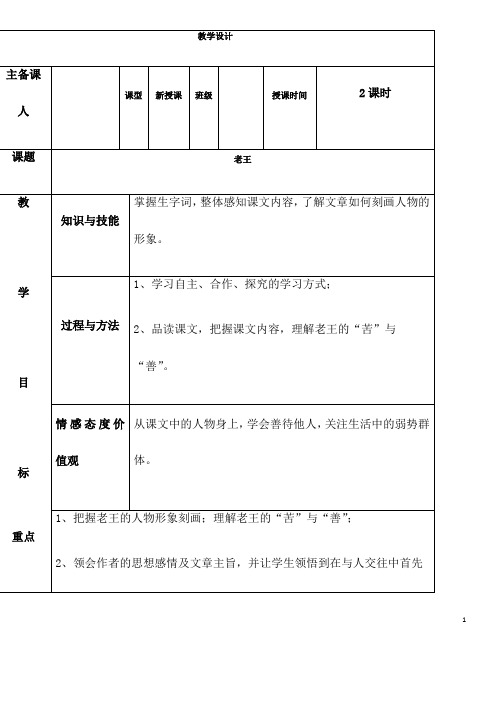 教学设计

| 主备课人 | | 课型 | 新授课 | 班级 | | 授课时间 | 2 课时 |
|---|---|---|---|---|---|---|---|
| 课题 | 老王 | | | | | | |

| 教学目标 | 知识与技能 | 掌握生字词，整体感知课文内容，了解文章如何刻画人物的形象。 |
|---|---|---|
| | 过程与方法 | 1、学习自主、合作、探究的学习方式；<br>2、品读课文，把握课文内容，理解老王的“苦”与“善”。 |
| | 情感态度价值观 | 从课文中的人物身上，学会善待他人，关注生活中的弱势群体。 |
| 重点 | 1、把握老王的人物形象刻画；理解老王的“苦”与“善”；<br>2、领会作者的思想感情及文章主旨，并让学生领悟到在与人交往中首先 | |

1